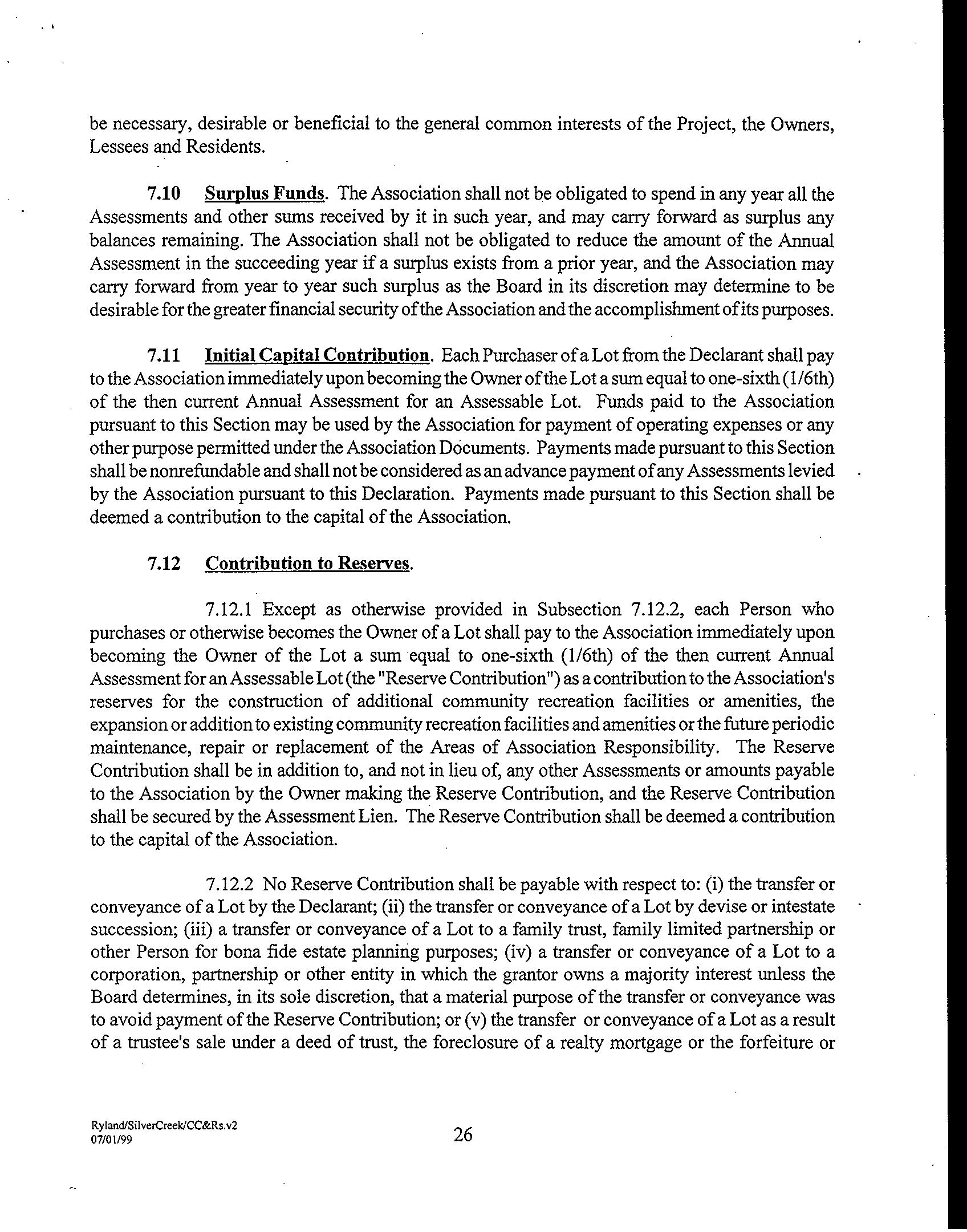 be necessary, desirable or beneficial to the general common interests of the Project, the Owners, Lessees and Residents.

7.10 Surplus Funds. The Association shall not be obligated to spend in any year all the Assessments and other sums received by it in such year, and may carry forward as surplus any balances remaining. The Association shall not be obligated to reduce the amount of the Annual Assessment in the succeeding year if a surplus exists from a prior year, and the Association may carry forward from year to year such surplus as the Board in its discretion may determine to be desirable for the greater financial security of the Association and the accomplishment of its purposes.

7.11 Initial Capital Contribution. Each Purchaser of a Lot from the Declarant shall pay to the Association immediately upon becoming the Owner of the Lot a sum equal to one-sixth (1/6th) of the then current Annual Assessment for an Assessable Lot. Funds paid to the Association pursuant to this Section may be used by the Association for payment of operating expenses or any other purpose permitted under the Association Documents. Payments made pursuant to this Section shall be nonrefundable and shall not be considered as an advance payment of any Assessments levied by the Association pursuant to this Declaration. Payments made pursuant to this Section shall be deemed a contribution to the capital of the Association.

7.12 Contribution to Reserves.

7.12.1 Except as otherwise provided in Subsection 7.12.2, each Person who purchases or otherwise becomes the Owner of a Lot shall pay to the Association immediately upon becoming the Owner of the Lot a sum equal to one-sixth (1/6th) of the then current Annual Assessment for an Assessable Lot (the "Reserve Contribution") as a contribution to the Association's reserves for the construction of additional community recreation facilities or amenities, the expansion or addition to existing community recreation facilities and amenities or the future periodic maintenance, repair or replacement of the Areas of Association Responsibility. The Reserve Contribution shall be in addition to, and not in lieu of, any other Assessments or amounts payable to the Association by the Owner making the Reserve Contribution, and the Reserve Contribution shall be secured by the Assessment Lien. The Reserve Contribution shall be deemed a contribution to the capital of the Association.

7.12.2 No Reserve Contribution shall be payable with respect to: (i) the transfer or conveyance of a Lot by the Declarant; (ii) the transfer or conveyance of a Lot by devise or intestate succession; (iii) a transfer or conveyance of a Lot to a family trust, family limited partnership or other Person for bona fide estate planning purposes; (iv) a transfer or conveyance of a Lot to a corporation, partnership or other entity in which the grantor owns a majority interest unless the Board determines, in its sole discretion, that a material purpose of the transfer or conveyance was to avoid payment of the Reserve Contribution; or (v) the transfer or conveyance of a Lot as a result of a trustee's sale under a deed of trust, the foreclosure of a realty mortgage or the forfeiture or

Ryland/SilverCreek/CC&Rs.v2
07/01/99

26